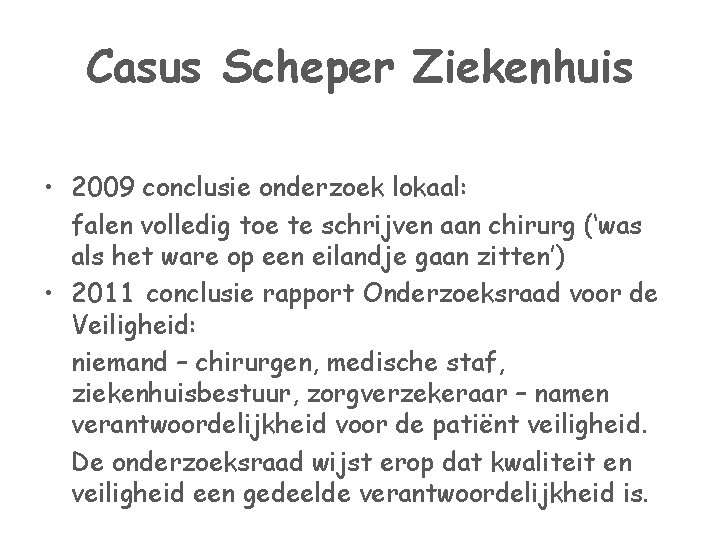 Casus Scheper Ziekenhuis

• 2009 conclusie onderzoek lokaal:

falen volledig toe te schrijven aan chirurg ('was als het ware op een eilandje gaan zitten')

• 2011 conclusie rapport Onderzoeksraad voor de Veiligheid:

niemand – chirurgen, medische staf, ziekenhuisbestuur, zorgverzekeraar – namen verantwoordelijkheid voor de patiënt veiligheid.

De onderzoeksraad wijst erop dat kwaliteit en veiligheid een gedeelde verantwoordelijkheid is.